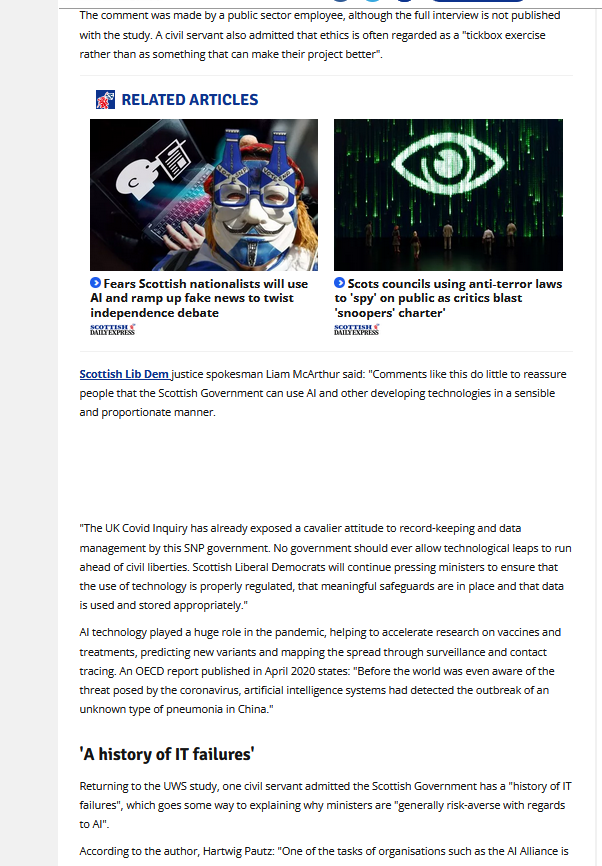 The comment was made by a public sector employee, although the full interview is not published with the study. A civil servant also admitted that ethics is often regarded as a "tickbox exercise rather than as something that can make their project better".

RELATED ARTICLES

Fears Scottish nationalists will use AI and ramp up fake news to twist independence debate

SCOTTISH DAILY EXPRESS

Scots councils using anti-terror laws to 'spy' on public as critics blast 'snoopers' charter'

SCOTTISH DAILY EXPRESS

Scottish Lib Dem justice spokesman Liam McArthur said: "Comments like this do little to reassure people that the Scottish Government can use AI and other developing technologies in a sensible and proportionate manner.

"The UK Covid Inquiry has already exposed a cavalier attitude to record-keeping and data management by this SNP government. No government should ever allow technological leaps to run ahead of civil liberties. Scottish Liberal Democrats will continue pressing ministers to ensure that the use of technology is properly regulated, that meaningful safeguards are in place and that data is used and stored appropriately."

AI technology played a huge role in the pandemic, helping to accelerate research on vaccines and treatments, predicting new variants and mapping the spread through surveillance and contact tracing. An OECD report published in April 2020 states: "Before the world was even aware of the threat posed by the coronavirus, artificial intelligence systems had detected the outbreak of an unknown type of pneumonia in China."

'A history of IT failures'

Returning to the UWS study, one civil servant admitted the Scottish Government has a "history of IT failures", which goes some way to explaining why ministers are "generally risk-averse with regards to AI".

According to the author, Hartwig Pautz: "One of the tasks of organisations such as the AI Alliance is